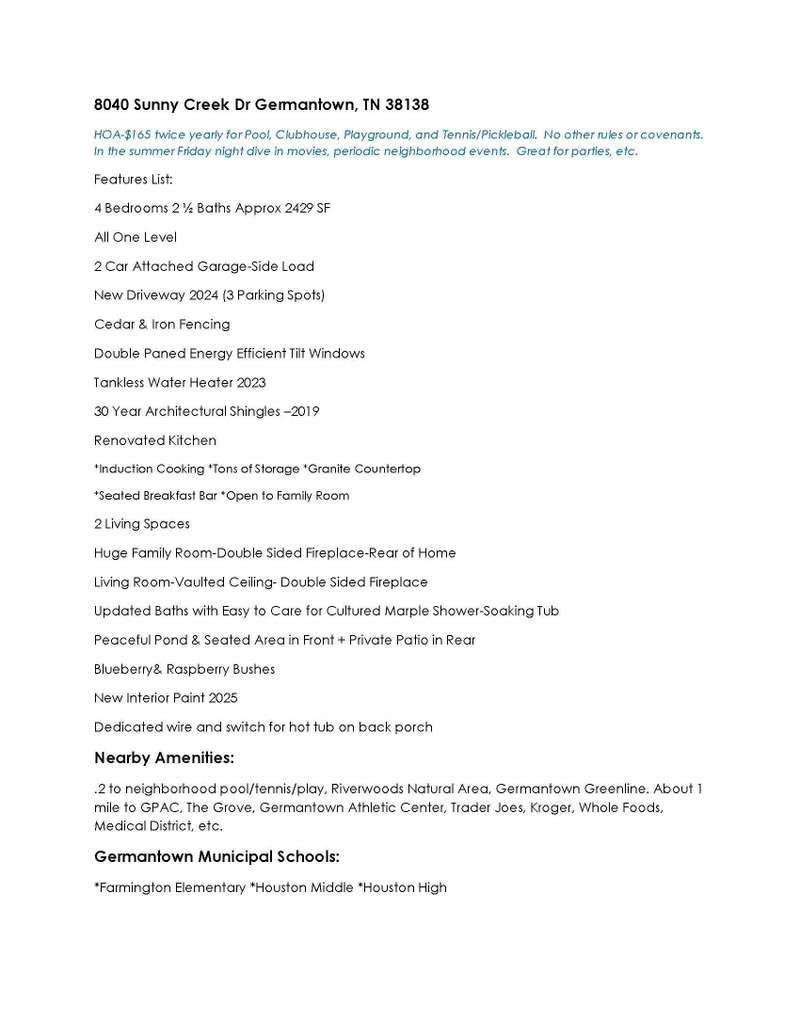 8040 Sunny Creek Dr Germantown, TN 38138

HOA-$165 twice yearly for Pool, Clubhouse, Playground, and Tennis/Pickleball. No other rules or covenants. In the summer Friday night dive in movies, periodic neighborhood events. Great for parties, etc.

Features List:

4 Bedrooms 2 ½ Baths Approx 2429 SF

All One Level

2 Car Attached Garage-Side Load

New Driveway 2024 (3 Parking Spots)

Cedar & Iron Fencing

Double Paned Energy Efficient Tilt Windows

Tankless Water Heater 2023

30 Year Architectural Shingles –2019

Renovated Kitchen

*Induction Cooking *Tons of Storage *Granite Countertop

*Seated Breakfast Bar *Open to Family Room

2 Living Spaces

Huge Family Room-Double Sided Fireplace-Rear of Home

Living Room-Vaulted Ceiling- Double Sided Fireplace

Updated Baths with Easy to Care for Cultured Marple Shower-Soaking Tub

Peaceful Pond & Seated Area in Front + Private Patio in Rear

Blueberry& Raspberry Bushes

New Interior Paint 2025

Dedicated wire and switch for hot tub on back porch

Nearby Amenities:

.2 to neighborhood pool/tennis/play, Riverwoods Natural Area, Germantown Greenline. About 1 mile to GPAC, The Grove, Germantown Athletic Center, Trader Joes, Kroger, Whole Foods, Medical District, etc.

Germantown Municipal Schools:

*Farmington Elementary *Houston Middle *Houston High